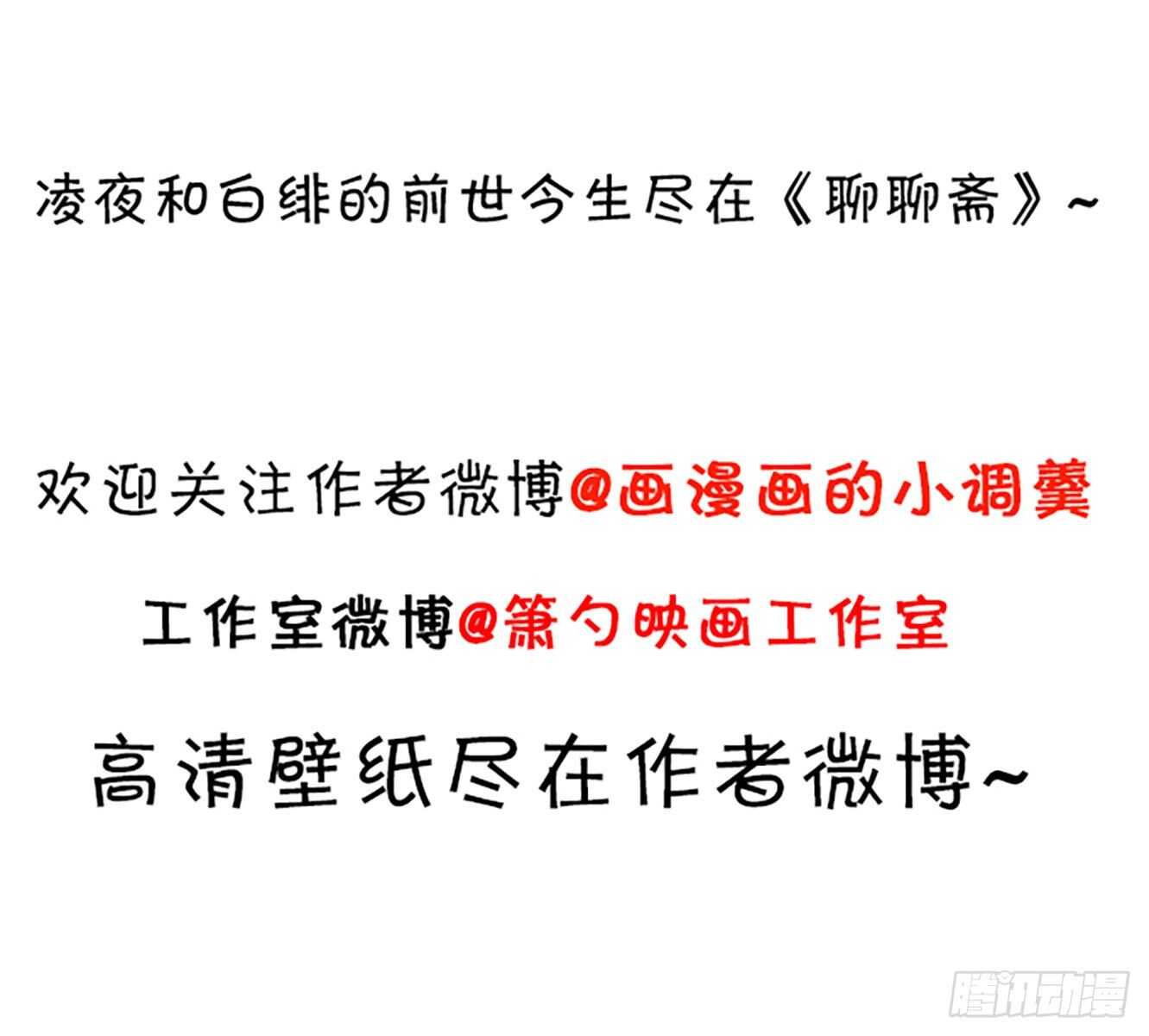 凌夜和白绯的前世今生尽在《聊聊斋》~

欢迎关注作者微博@画漫画的小调羹

工作室微博@箫勺映画工作室

高清壁纸尽在作者微博~

腾讯动漫